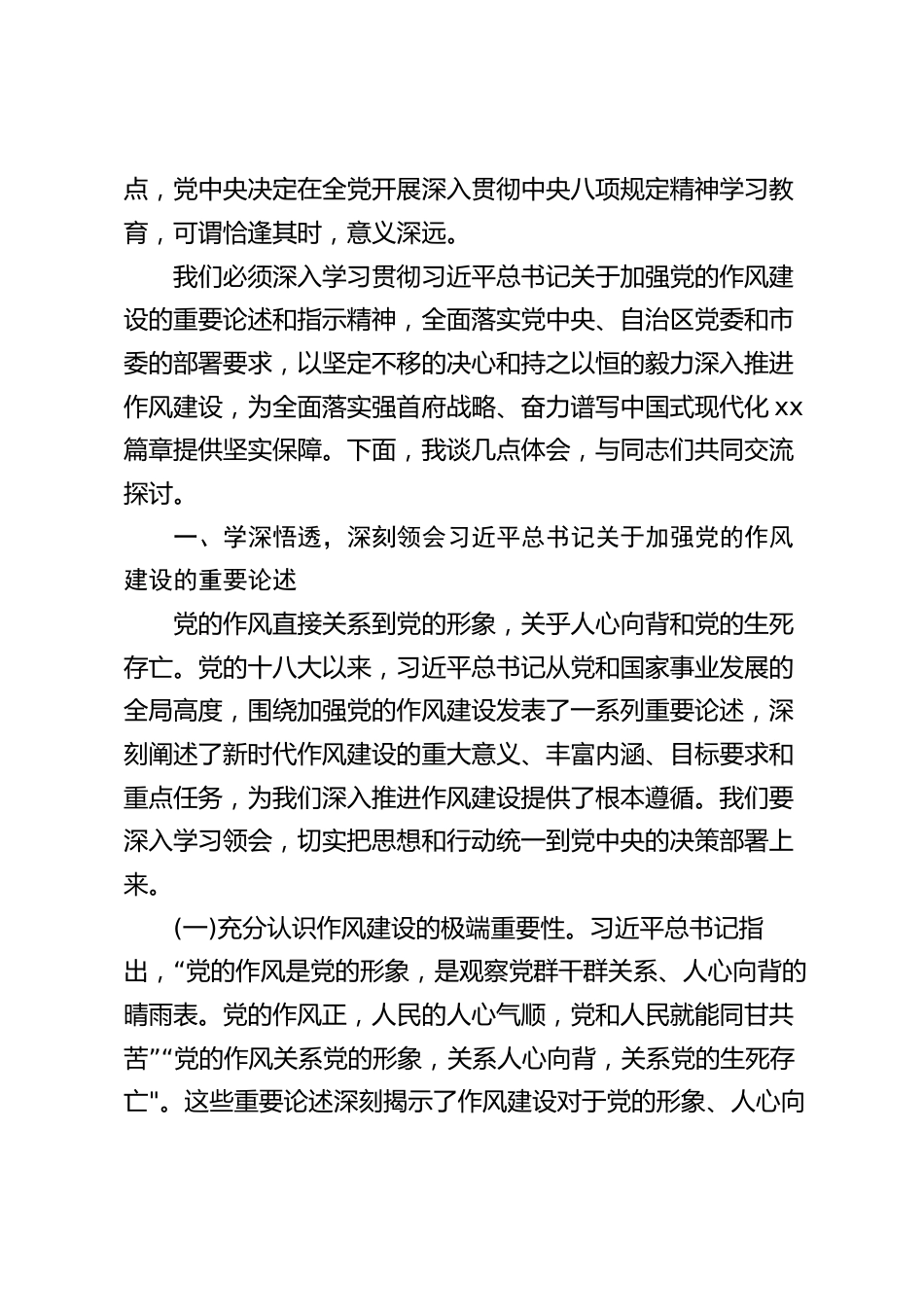 点，党中央决定在全党开展深入贯彻中央八项规定精神学习教育，可谓恰逢其时，意义深远。

我们必须深入学习贯彻习近平总书记关于加强党的作风建设的重要论述和指示精神，全面落实党中央、自治区党委和市委的部署要求，以坚定不移的决心和持之以恒的毅力深入推进作风建设，为全面落实强首府战略、奋力谱写中国式现代化xx篇章提供坚实保障。下面，我谈几点体会，与同志们共同交流探讨。

一、学深悟透，深刻领会习近平总书记关于加强党的作风建设的重要论述

党的作风直接关系到党的形象，关乎人心向背和党的生死存亡。党的十八大以来，习近平总书记从党和国家事业发展的全局高度，围绕加强党的作风建设发表了一系列重要论述，深刻阐述了新时代作风建设的重大意义、丰富内涵、目标要求和重点任务，为我们深入推进作风建设提供了根本遵循。我们要深入学习领会，切实把思想和行动统一到党中央的决策部署上来。

(一)充分认识作风建设的极端重要性。习近平总书记指出，“党的作风是党的形象，是观察党群干群关系、人心向背的晴雨表。党的作风正，人民的人心气顺，党和人民就能同甘共苦”“党的作风关系党的形象，关系人心向背，关系党的生死存亡"。这些重要论述深刻揭示了作风建设对于党的形象、人心向